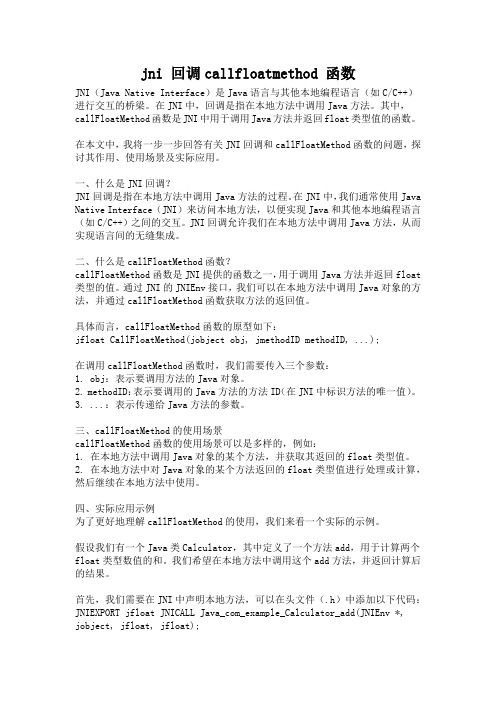 jni 回调 callfloatmethod 函数

JNI（Java Native Interface）是 Java 语言与其他本地编程语言（如 C/C++）进行交互的桥梁。在 JNI 中，回调是指在本地方法中调用 Java 方法。其中，callFloatMethod 函数是 JNI 中用于调用 Java 方法并返回 float 类型值的函数。

在本文中，我将一步一步回答有关 JNI 回调和 callFloatMethod 函数的问题，探讨其作用、使用场景及实际应用。

一、什么是 JNI 回调？
JNI 回调是指在本地方法中调用 Java 方法的过程。在 JNI 中，我们通常使用 Java Native Interface（JNI）来访问本地方法，以便实现 Java 和其他本地编程语言（如 C/C++）之间的交互。JNI 回调允许我们在本地方法中调用 Java 方法，从而实现语言间的无缝集成。

二、什么是 callFloatMethod 函数？
callFloatMethod 函数是 JNI 提供的函数之一，用于调用 Java 方法并返回 float 类型的值。通过 JNI 的 JNIEnv 接口，我们可以在本地方法中调用 Java 对象的方法，并通过 callFloatMethod 函数获取方法的返回值。

具体而言，callFloatMethod 函数的原型如下：
jfloat CallFloatMethod(jobject obj, jmethodID methodID, ...);

在调用 callFloatMethod 函数时，我们需要传入三个参数：
1. obj：表示要调用方法的 Java 对象。
2. methodID：表示要调用的 Java 方法的方法 ID（在 JNI 中标识方法的唯一值）。
3. ...：表示传递给 Java 方法的参数。

三、callFloatMethod 的使用场景
callFloatMethod 函数的使用场景可以是多样的，例如：
1. 在本地方法中调用 Java 对象的某个方法，并获取其返回的 float 类型值。
2. 在本地方法中对 Java 对象的某个方法返回的 float 类型值进行处理或计算，然后继续在本地方法中使用。

四、实际应用示例
为了更好地理解 callFloatMethod 的使用，我们来看一个实际的示例。

假设我们有一个 Java 类 Calculator，其中定义了一个方法 add，用于计算两个 float 类型数值的和。我们希望在本地方法中调用这个 add 方法，并返回计算后的结果。

首先，我们需要在 JNI 中声明本地方法，可以在头文件（.h）中添加以下代码：
JNIEXPORT jfloat JNICALL Java_com_example_Calculator_add(JNIEnv *, jobject, jfloat, jfloat);